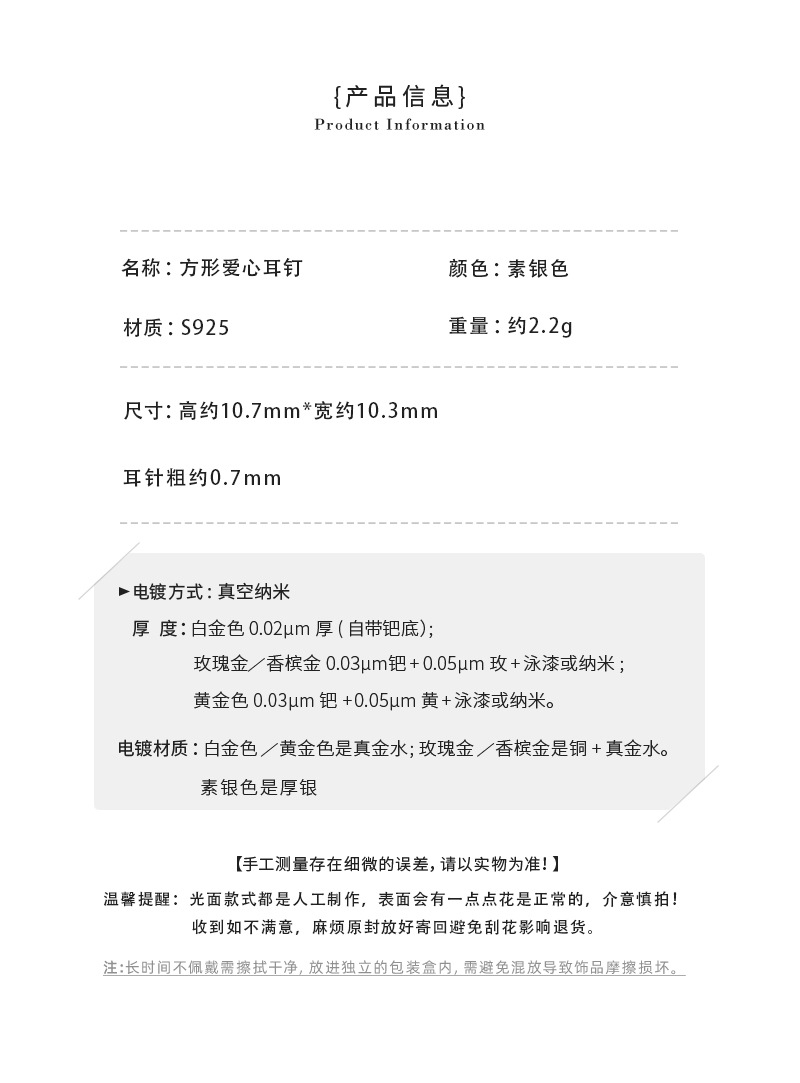 {产品信息}
Product Information

名称：方形爱心耳钉 颜色：素银色

材质：S925 重量：约2.2g

尺寸：高约10.7mm*宽约10.3mm

耳针粗约0.7mm

►电镀方式：真空纳米
厚 度：白金色0.02μm厚（自带钯底）；
玫瑰金／香槟金0.03μm钯+0.05μm玫+泳漆或纳米；
黄金色0.03μm钯+0.05μm黄+泳漆或纳米。

电镀材质：白金色／黄金色是真金水；玫瑰金／香槟金是铜+真金水。
素银色是厚银

【手工测量存在细微的误差，请以实物为准！】

温馨提醒：光面款式都是人工制作，表面会有一点点花是正常的，介意慎拍！
收到如不满意，麻烦原封放好寄回避免刮花影响退货。

注：长时间不佩戴需擦拭干净，放进独立的包装盒内，需避免混放导致饰品摩擦损坏。